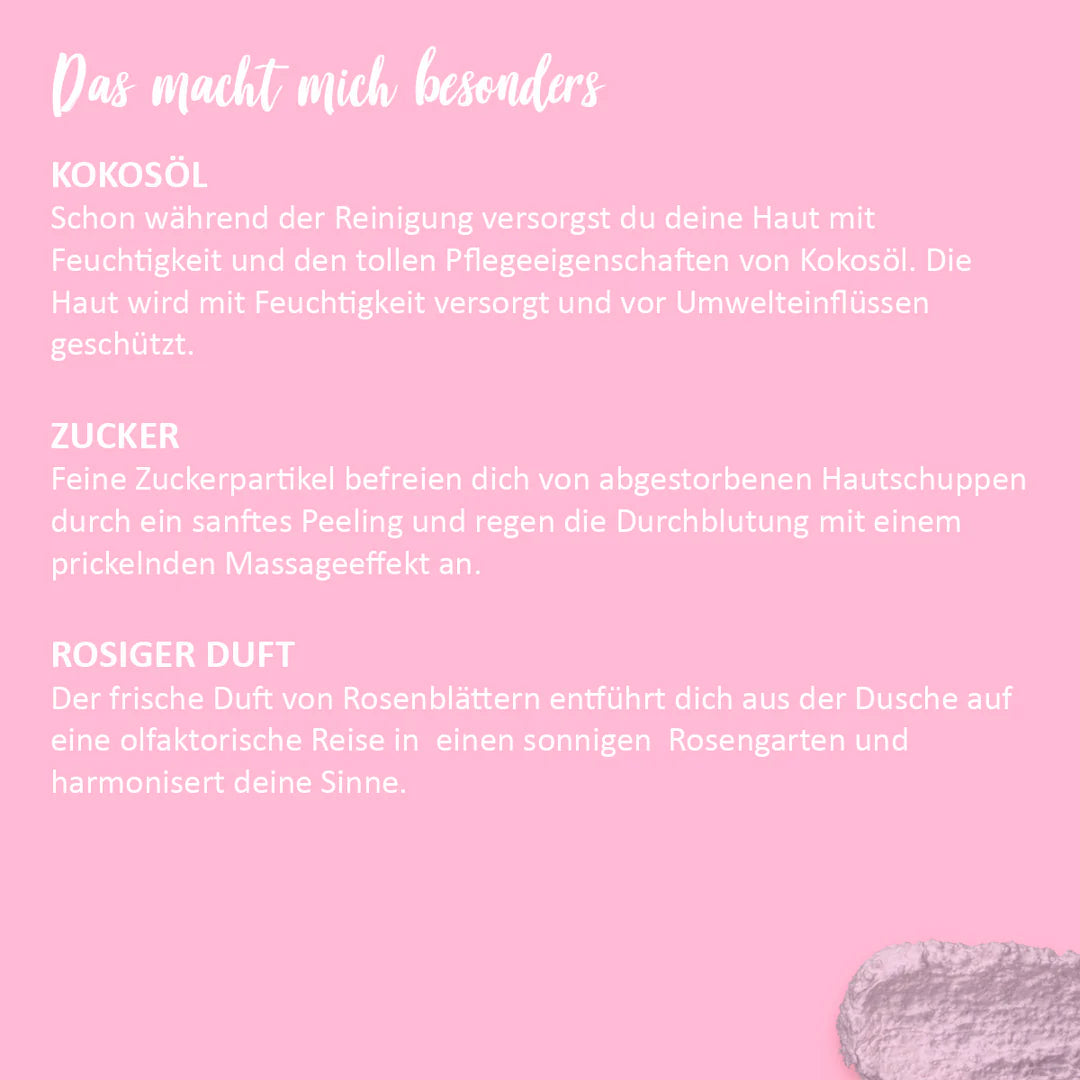 Das macht mich besonders

KOKOSÖL
Schon während der Reinigung versorgst du deine Haut mit Feuchtigkeit und den tollen Pflegeeigenschaften von Kokosöl. Die Haut wird mit Feuchtigkeit versorgt und vor Umwelteinflüssen geschützt.

ZUCKER
Feine Zuckerpartikel befreien dich von abgestorbenen Hautschuppen durch ein sanftes Peeling und regen die Durchblutung mit einem prickelnden Massageeffekt an.

ROSIGER DUFT
Der frische Duft von Rosenblättern entführt dich aus der Dusche auf eine olfaktorische Reise in einen sonnigen Rosengarten und harmonisert deine Sinne.